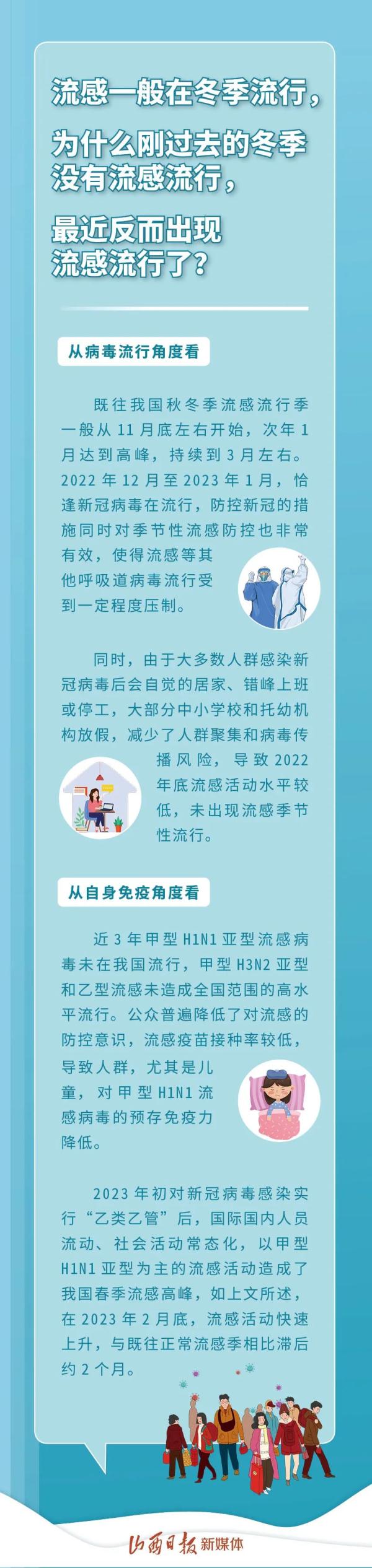 流感一般在冬季流行，

为什么刚过去的冬季没有流感流行，

最近反而出现流感流行了？

从病毒流行角度看

既往我国秋冬季流感流行季一般从 11 月底左右开始，次年 1 月达到高峰，持续到 3 月左右。2022 年 12 月至 2023 年 1 月，恰逢新冠病毒在流行，防控新冠的措施同时对季节性流感防控也非常有效，使得流感等其他呼吸道病毒流行受到一定程度压制。

同时，由于大多数人群感染新冠病毒后会自觉的居家、错峰上班或停工，大部分中小学校和托幼机构放假，减少了人群聚集和病毒传播风险，导致 2022 年底流感活动水平较低，未出现流感季节性流行。

从自身免疫角度看

近 3 年甲型 H1N1 亚型流感病毒未在我国流行，甲型 H3N2 亚型和乙型流感未造成全国范围的高水平流行。公众普遍降低了对流感的防控意识，流感疫苗接种率较低，导致人群，尤其是儿童，对甲型 H1N1 流感病毒的预存免疫力降低。

2023 年初对新冠病毒感染实行“乙类乙管”后，国际国内人员流动、社会活动常态化，以甲型 H1N1 亚型为主的流感活动造成了我国春季流感高峰，如上文所述，在 2023 年 2 月底，流感活动快速上升，与既往正常流感季相比滞后约 2 个月。

山西日报 新媒体